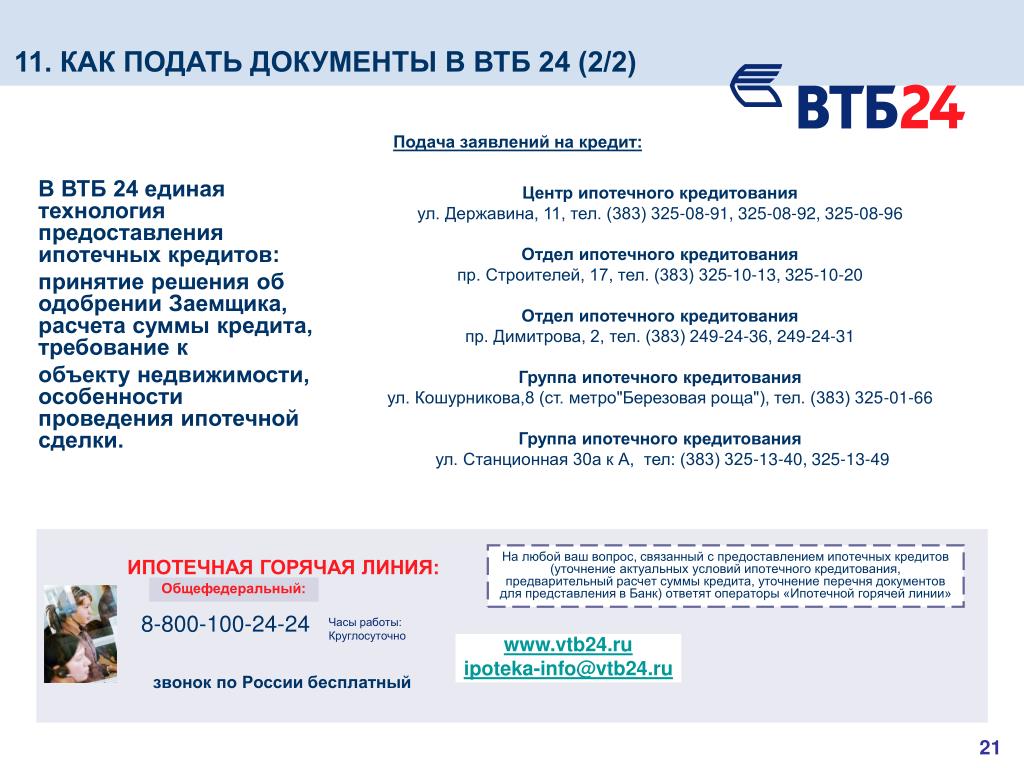 11. КАК ПОДАТЬ ДОКУМЕНТЫ В ВТБ 24 (2/2)

ВТБ24

Подача заявлений на кредит:

В ВТБ 24 единая технология предоставления ипотечных кредитов:

принятие решения об одобрении Заемщика, расчета суммы кредита, требование к

объекту недвижимости, особенности проведения ипотечной сделки.

Центр ипотечного кредитования
ул. Державина, 11, тел. (383) 325-08-91, 325-08-92, 325-08-96

Отдел ипотечного кредитования
пр. Строителей, 17, тел. (383) 325-10-13, 325-10-20

Отдел ипотечного кредитования
пр. Димитрова, 2, тел. (383) 249-24-36, 249-24-31

Группа ипотечного кредитования
ул. Кошурникова,8 (ст. метро"Березовая роща"), тел. (383) 325-01-66

Группа ипотечного кредитования
ул. Станционная 30а к А, тел: (383) 325-13-40, 325-13-49

ИПОТЕЧНАЯ ГОРЯЧАЯ ЛИНИЯ:

Общефедеральный:

8-800-100-24-24

Часы работы: Круглосуточно

звонок по России бесплатный

На любой ваш вопрос, связанный с предоставлением ипотечных кредитов (уточнение актуальных условий ипотечного кредитования, предварительный расчет суммы кредита, уточнение перечня документов для представления в Банк) ответят операторы «Ипотечной горячей линии»

www.vtb24.ru
ipoteka-info@vtb24.ru

21